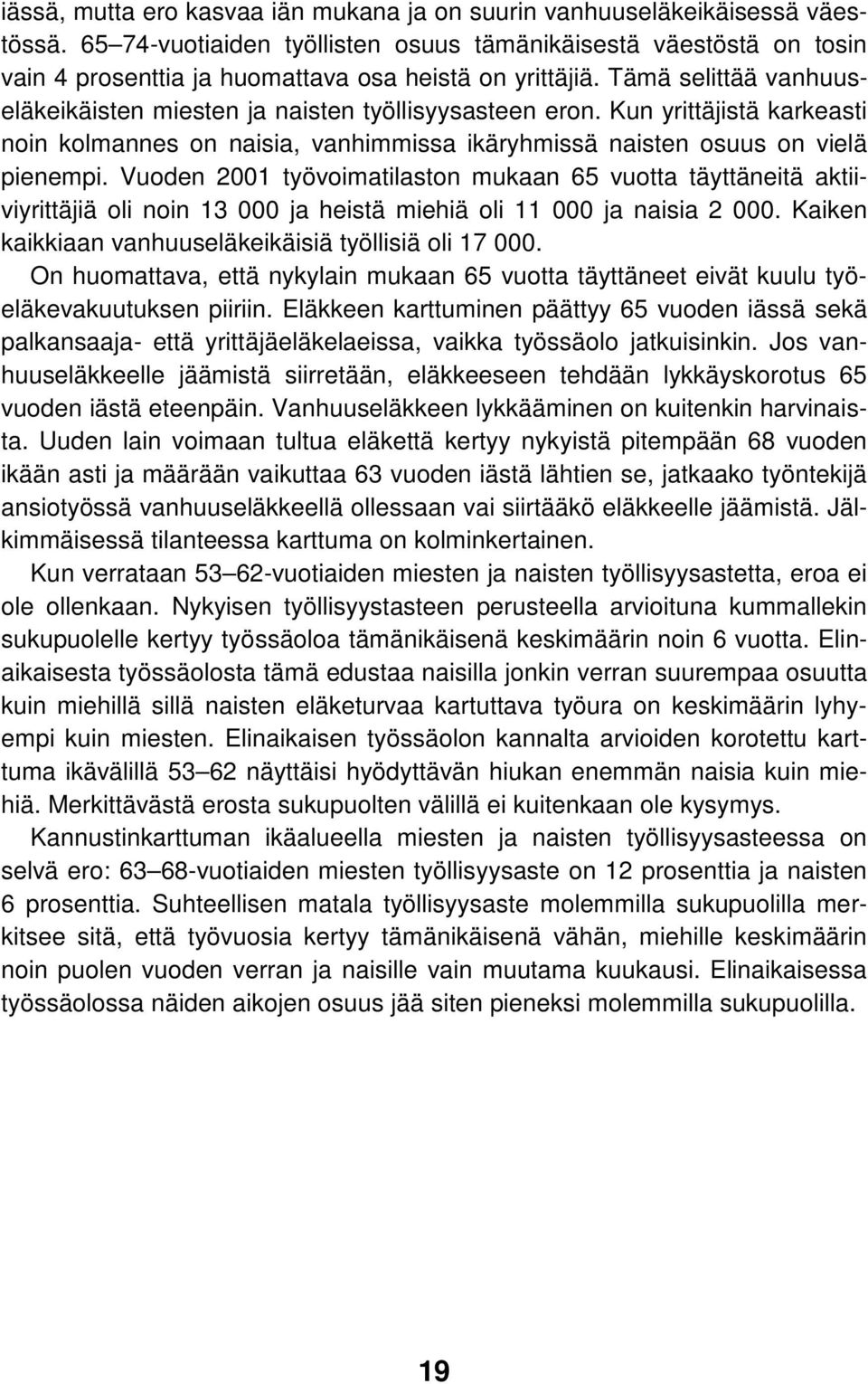 iässä, mutta ero kasvaa iän mukana ja on suurin vanhuuseläkeikäisessä väestössä. 65–74-vuotiaiden työllisten osuus tämänikäisestä väestöstä on tosin vain 4 prosenttia ja huomattava osa heistä on yrittäjiä. Tämä selittää vanhuuseläkeikäisten miesten ja naisten työllisyysasteen eron. Kun yrittäjistä karkeasti noin kolmannes on naisia, vanhimmissa ikäryhmissä naisten osuus on vielä pienempi. Vuoden 2001 työvoimatilaston mukaan 65 vuotta täyttäneitä aktiiviyrittäjiä oli noin 13 000 ja heistä miehiä oli 11 000 ja naisia 2 000. Kaiken kaikkiaan vanhuuseläkeikäisiä työllisiä oli 17 000.

On huomattava, että nykylain mukaan 65 vuotta täyttäneet eivät kuulu työeläkevakuutuksen piiriin. Eläkkeen karttuminen päättyy 65 vuoden iässä sekä palkansaaja- että yrittäjäeläkelaeissa, vaikka työssäolo jatkuisinkin. Jos vanhuuseläkkeelle jäämistä siirretään, eläkkeeseen tehdään lykkäyskorotus 65 vuoden iästä eteenpäin. Vanhuuseläkkeen lykkääminen on kuitenkin harvinaista. Uuden lain voimaan tultua eläkettä kertyy nykyistä pitempään 68 vuoden ikään asti ja määrään vaikuttaa 63 vuoden iästä lähtien se, jatkaako työntekijä ansiotyössä vanhuuseläkkeellä ollessaan vai siirtääkö eläkkeelle jäämistä. Jälkimmäisessä tilanteessa karttuma on kolminkertainen.

Kun verrataan 53–62-vuotiaiden miesten ja naisten työllisyysastetta, eroa ei ole ollenkaan. Nykyisen työllisyystasteen perusteella arvioituna kummallekin sukupuolelle kertyy työssäoloa tämänikäisenä keskimäärin noin 6 vuotta. Elinaikaisesta työssäolosta tämä edustaa naisilla jonkin verran suurempaa osuutta kuin miehillä sillä naisten eläketurvaa kartuttava työura on keskimäärin lyhyempi kuin miesten. Elinaikaisen työssäolon kannalta arvioiden korotettu karttuma ikävälillä 53–62 näyttäisi hyödyttävän hiukan enemmän naisia kuin miehiä. Merkittävästä erosta sukupuolten välillä ei kuitenkaan ole kysymys.

Kannustinkarttuman ikäalueella miesten ja naisten työllisyysasteessa on selvä ero: 63–68-vuotiaiden miesten työllisyysaste on 12 prosenttia ja naisten 6 prosenttia. Suhteellisen matala työllisyysaste molemmilla sukupuolilla merkitsee sitä, että työvuosia kertyy tämänikäisenä vähän, miehille keskimäärin noin puolen vuoden verran ja naisille vain muutama kuukausi. Elinaikaisessa työssäolossa näiden aikojen osuus jää siten pieneksi molemmilla sukupuolilla.

19